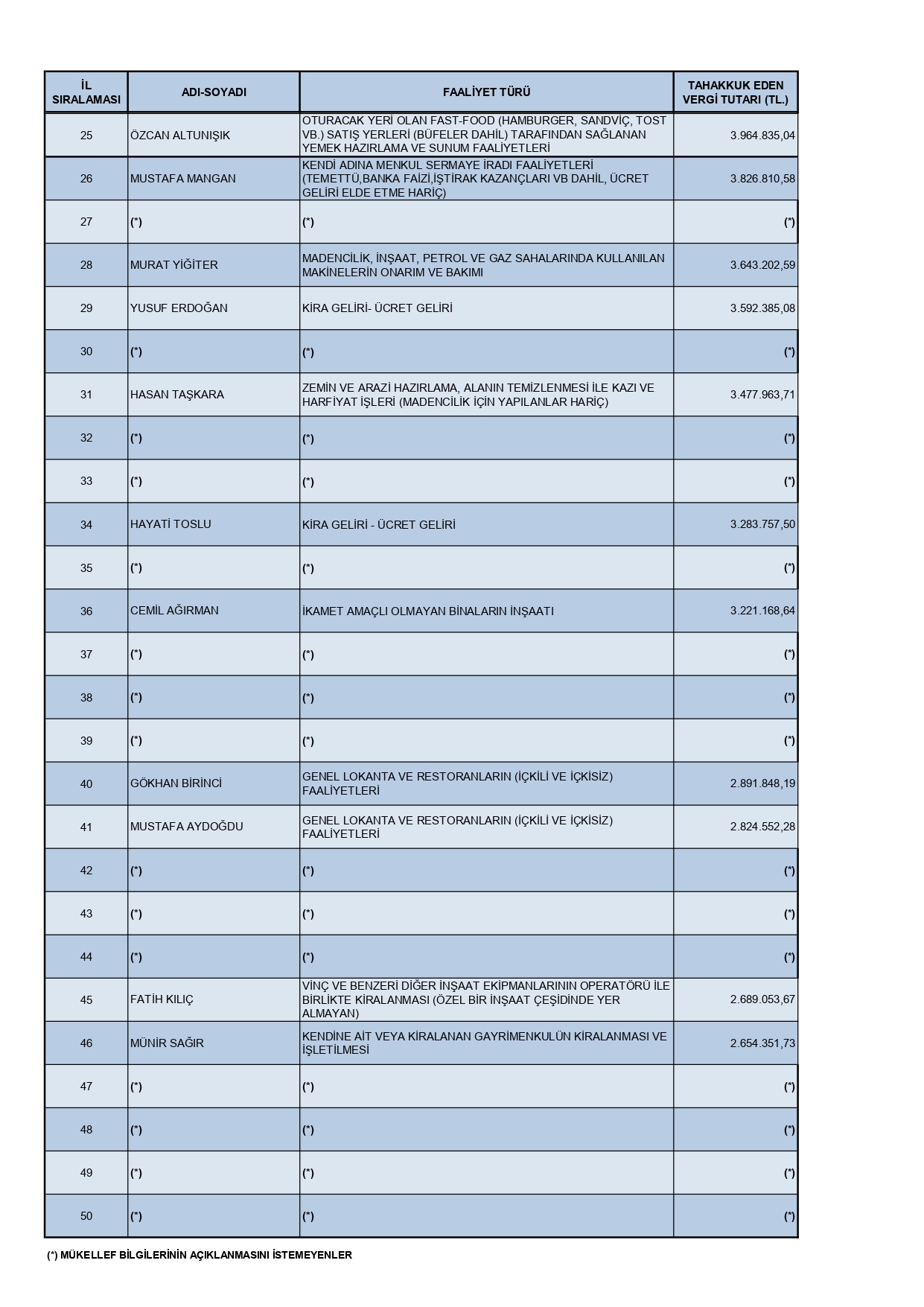 | İL SIRALAMASI | ADI-SOYADI | FAALİYET TÜRÜ | TAHAKKUK EDEN VERGİ TUTARI (TL.) |
|---|---|---|---|
| 25 | ÖZCAN ALTUNIŞIK | OTURACAK YERİ OLAN FAST-FOOD (HAMBURGER, SANDVİÇ, TOST VB.) SATIŞ YERLERİ (BÜFELER DAHİL) TARAFINDAN SAĞLANAN YEMEK HAZIRLAMA VE SUNUM FAALİYETLERİ | 3.964.835,04 |
| 26 | MUSTAFA MANGAN | KENDİ ADINA MENKUL SERMAYE İRADI FAALİYETLERİ (TEMETTÜ,BANKA FAİZİ,İŞTİRAK KAZANÇLARI VB DAHİL, ÜCRET GELİRİ ELDE ETME HARİÇ) | 3.826.810,58 |
| 27 | (*) | (*) | (*) |
| 28 | MURAT YİĞİTER | MADENCİLİK, İNŞAAT, PETROL VE GAZ SAHALARINDA KULLANILAN MAKİNELERİN ONARIM VE BAKIMI | 3.643.202,59 |
| 29 | YUSUF ERDOĞAN | KİRA GELİRİ- ÜCRET GELİRİ | 3.592.385,08 |
| 30 | (*) | (*) | (*) |
| 31 | HASAN TAŞKARA | ZEMİN VE ARAZİ HAZIRLAMA, ALANIN TEMİZLENMESİ İLE KAZI VE HARFİYAT İŞLERİ (MADENCİLİK İÇİN YAPILANLAR HARİÇ) | 3.477.963,71 |
| 32 | (*) | (*) | (*) |
| 33 | (*) | (*) | (*) |
| 34 | HAYATİ TOSLU | KİRA GELİRİ - ÜCRET GELİRİ | 3.283.757,50 |
| 35 | (*) | (*) | (*) |
| 36 | CEMİL AĞIRMAN | İKAMET AMAÇLI OLMAYAN BİNALARIN İNŞAATI | 3.221.168,64 |
| 37 | (*) | (*) | (*) |
| 38 | (*) | (*) | (*) |
| 39 | (*) | (*) | (*) |
| 40 | GÖKHAN BİRİNCİ | GENEL LOKANTA VE RESTORANLARIN (İÇKİLİ VE İÇKİSİZ) FAALİYETLERİ | 2.891.848,19 |
| 41 | MUSTAFA AYDOĞDU | GENEL LOKANTA VE RESTORANLARIN (İÇKİLİ VE İÇKİSİZ) FAALİYETLERİ | 2.824.552,28 |
| 42 | (*) | (*) | (*) |
| 43 | (*) | (*) | (*) |
| 44 | (*) | (*) | (*) |
| 45 | FATİH KILIÇ | VİNÇ VE BENZERİ DİĞER İNŞAAT EKİPMANLARININ OPERATÖRÜ İLE BİRLİKTE KİRALANMASI (ÖZEL BİR İNŞAAT ÇEŞİDİNDE YER ALMAYAN) | 2.689.053,67 |
| 46 | MÜNİR SAĞIR | KENDİNE AİT VEYA KİRALANAN GAYRİMENKULÜN KİRALANMASI VE İŞLETİLMESİ | 2.654.351,73 |
| 47 | (*) | (*) | (*) |
| 48 | (*) | (*) | (*) |
| 49 | (*) | (*) | (*) |
| 50 | (*) | (*) | (*) |

(*) MÜKELLEF BİLGİLERİNİN AÇIKLANMASINI İSTEMEYENLER